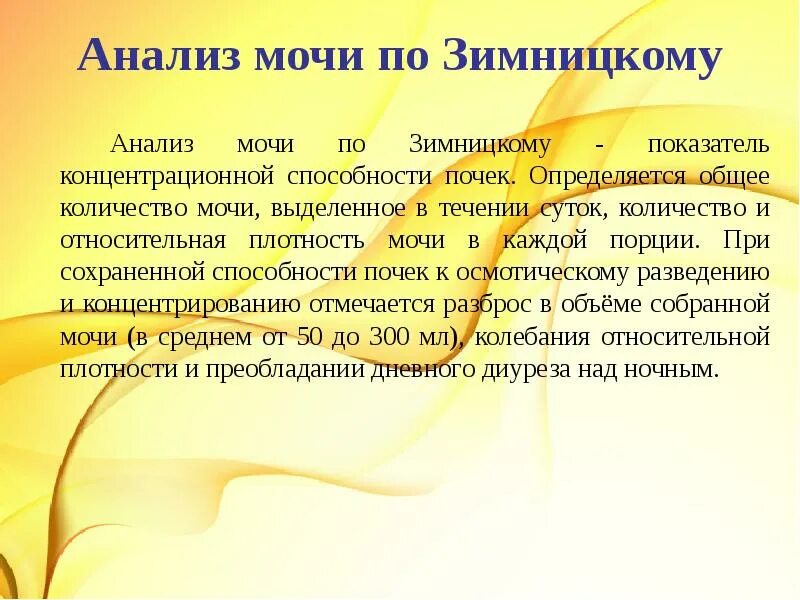 Анализ мочи по Зимницкому

Анализ мочи по Зимницкому - показатель концентрационной способности почек. Определяется общее количество мочи, выделенное в течении суток, количество и относительная плотность мочи в каждой порции. При сохраненной способности почек к осмотическому разведению и концентрированию отмечается разброс в объёме собранной мочи (в среднем от 50 до 300 мл), колебания относительной плотности и преобладании дневного диуреза над ночным.